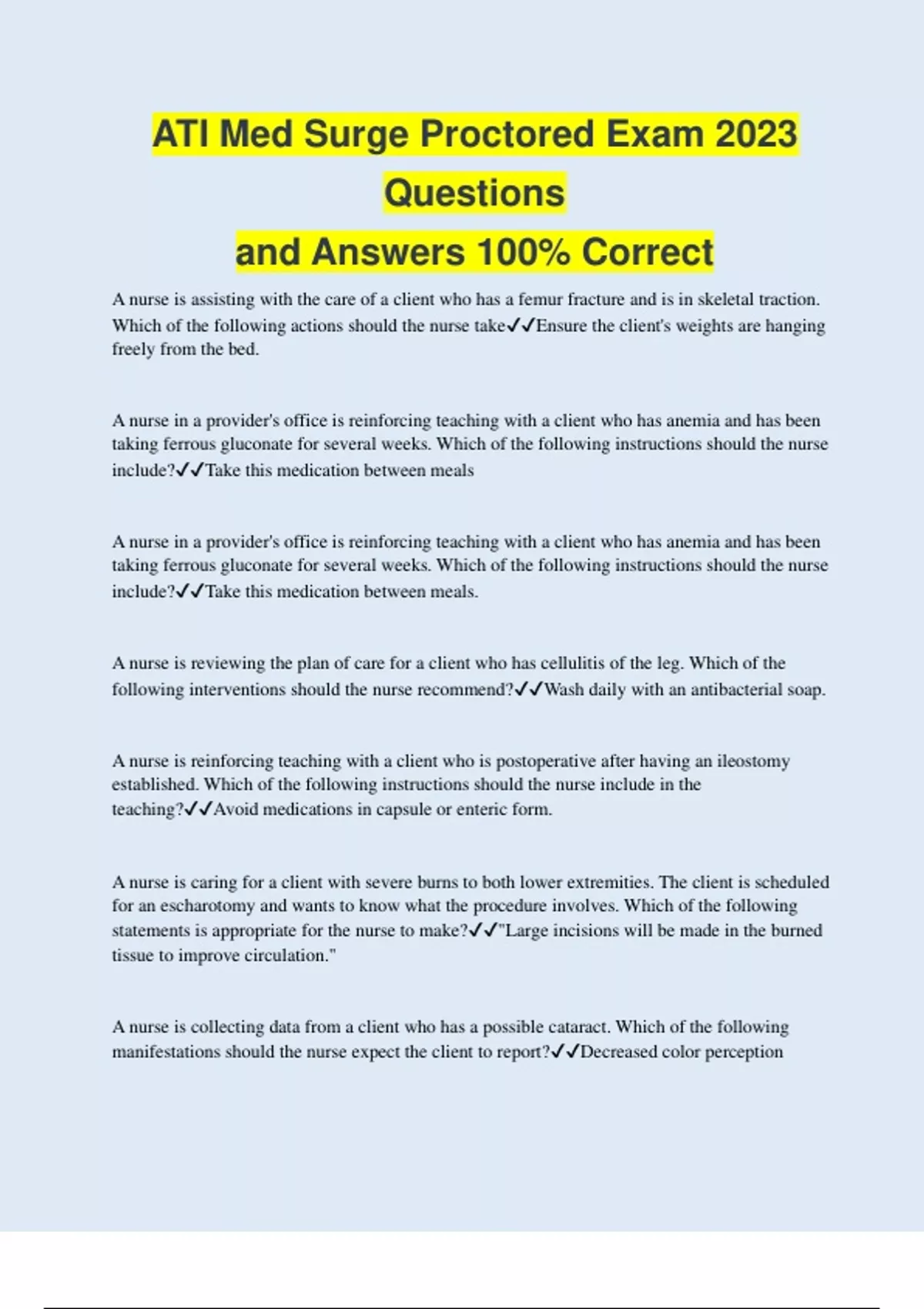 ATI Med Surge Proctored Exam 2023 Questions
and Answers 100% Correct

A nurse is assisting with the care of a client who has a femur fracture and is in skeletal traction. Which of the following actions should the nurse take✓✓Ensure the client's weights are hanging freely from the bed.

A nurse in a provider's office is reinforcing teaching with a client who has anemia and has been taking ferrous gluconate for several weeks. Which of the following instructions should the nurse include?✓✓Take this medication between meals

A nurse in a provider's office is reinforcing teaching with a client who has anemia and has been taking ferrous gluconate for several weeks. Which of the following instructions should the nurse include?✓✓Take this medication between meals.

A nurse is reviewing the plan of care for a client who has cellulitis of the leg. Which of the following interventions should the nurse recommend?✓✓Wash daily with an antibacterial soap.

A nurse is reinforcing teaching with a client who is postoperative after having an ileostomy established. Which of the following instructions should the nurse include in the teaching?✓✓Avoid medications in capsule or enteric form.

A nurse is caring for a client with severe burns to both lower extremities. The client is scheduled for an escharotomy and wants to know what the procedure involves. Which of the following statements is appropriate for the nurse to make?✓✓"Large incisions will be made in the burned tissue to improve circulation."

A nurse is collecting data from a client who has a possible cataract. Which of the following manifestations should the nurse expect the client to report?✓✓Decreased color perception